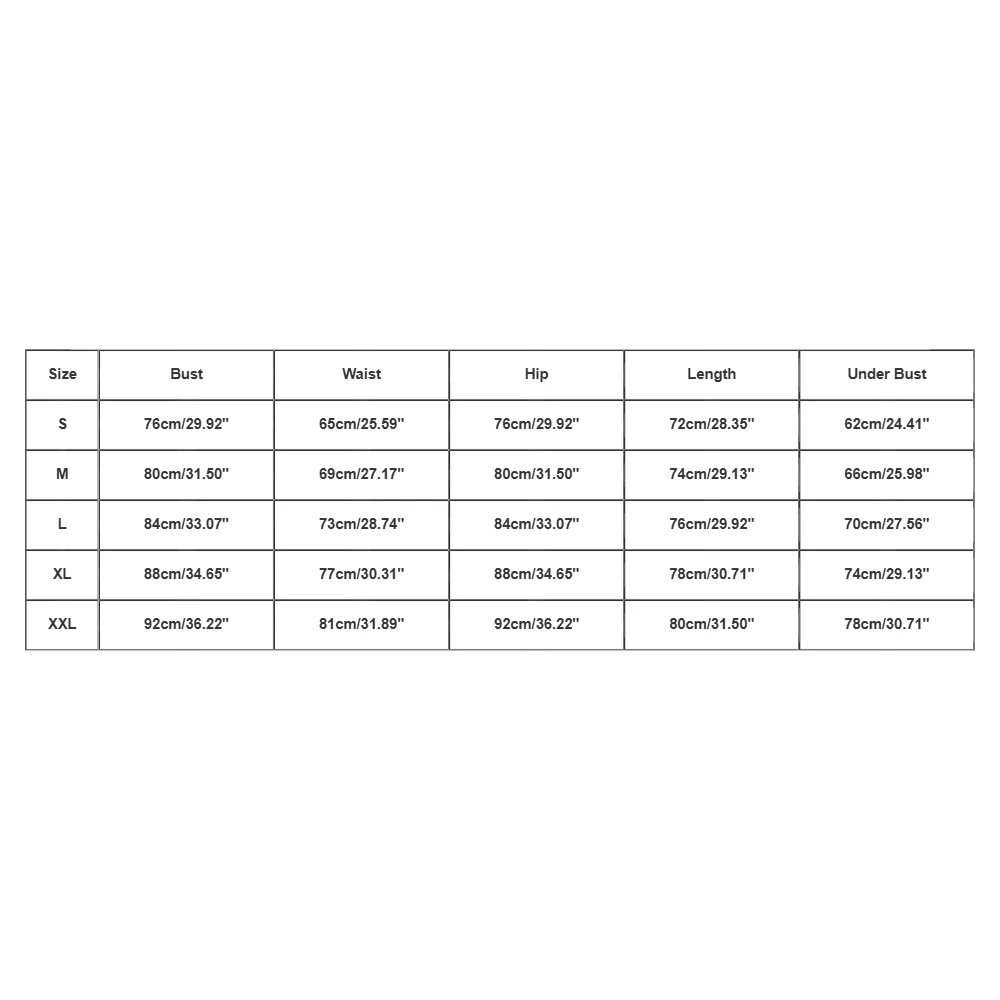 | Size | Bust | Waist | Hip | Length | Under Bust |
|---|---|---|---|---|---|
| S | 76cm/29.92'' | 65cm/25.59'' | 76cm/29.92'' | 72cm/28.35'' | 62cm/24.41'' |
| M | 80cm/31.50'' | 69cm/27.17'' | 80cm/31.50'' | 74cm/29.13'' | 66cm/25.98'' |
| L | 84cm/33.07'' | 73cm/28.74'' | 84cm/33.07'' | 76cm/29.92'' | 70cm/27.56'' |
| XL | 88cm/34.65'' | 77cm/30.31'' | 88cm/34.65'' | 78cm/30.71'' | 74cm/29.13'' |
| XXL | 92cm/36.22'' | 81cm/31.89'' | 92cm/36.22'' | 80cm/31.50'' | 78cm/30.71'' |